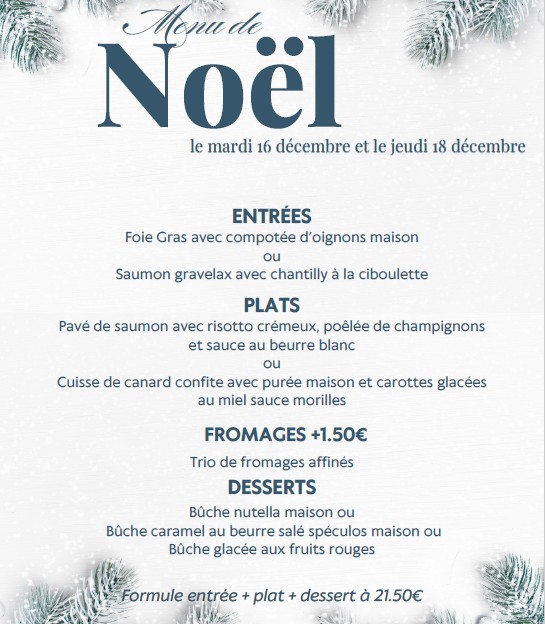 Menu de
Noël
le mardi 16 décembre et le jeudi 18 décembre

ENTRÉES
Foie Gras avec compotée d'oignons maison
ou
Saumon gravelax avec chantilly à la ciboulette

PLATS
Pavé de saumon avec risotto crémeux, poêlée de champignons et sauce au beurre blanc
ou
Cuisse de canard confite avec purée maison et carottes glacées au miel sauce morilles

FROMAGES +1.50€
Trio de fromages affinés

DESSERTS
Bûche nutella maison ou
Bûche caramel au beurre salé spéculos maison ou
Bûche glacée aux fruits rouges

Formule entrée + plat + dessert à 21.50€